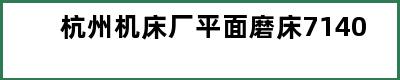 杭州机床厂平面磨床7140